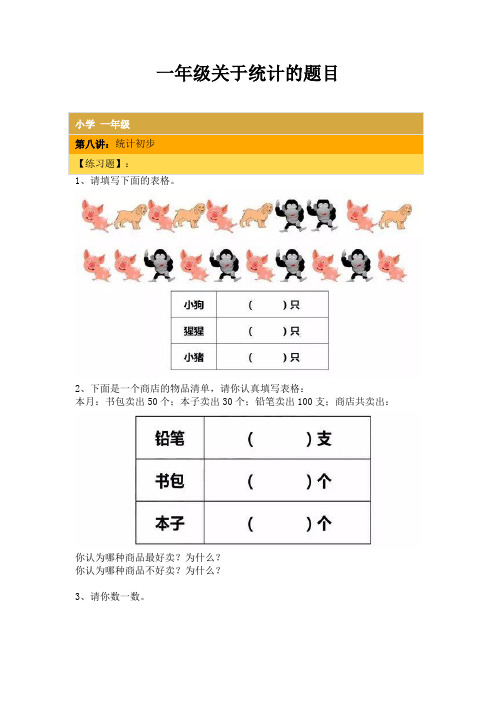 一年级关于统计的题目

小学 一年级

第八讲：统计初步

【练习题】：

1、请填写下面的表格。

| 小狗 | （ ）只 |
|---|---|
| 猩猩 | （ ）只 |
| 小猪 | （ ）只 |

2、下面是一个商店的物品清单，请你认真填写表格：
本月：书包卖出 50 个；本子卖出 30 个；铅笔卖出 100 支；商店共卖出：

| 铅笔 | （ ）支 |
|---|---|
| 书包 | （ ）个 |
| 本子 | （ ）个 |

你认为哪种商品最好卖？为什么？
你认为哪种商品不好卖？为什么？

3、请你数一数。